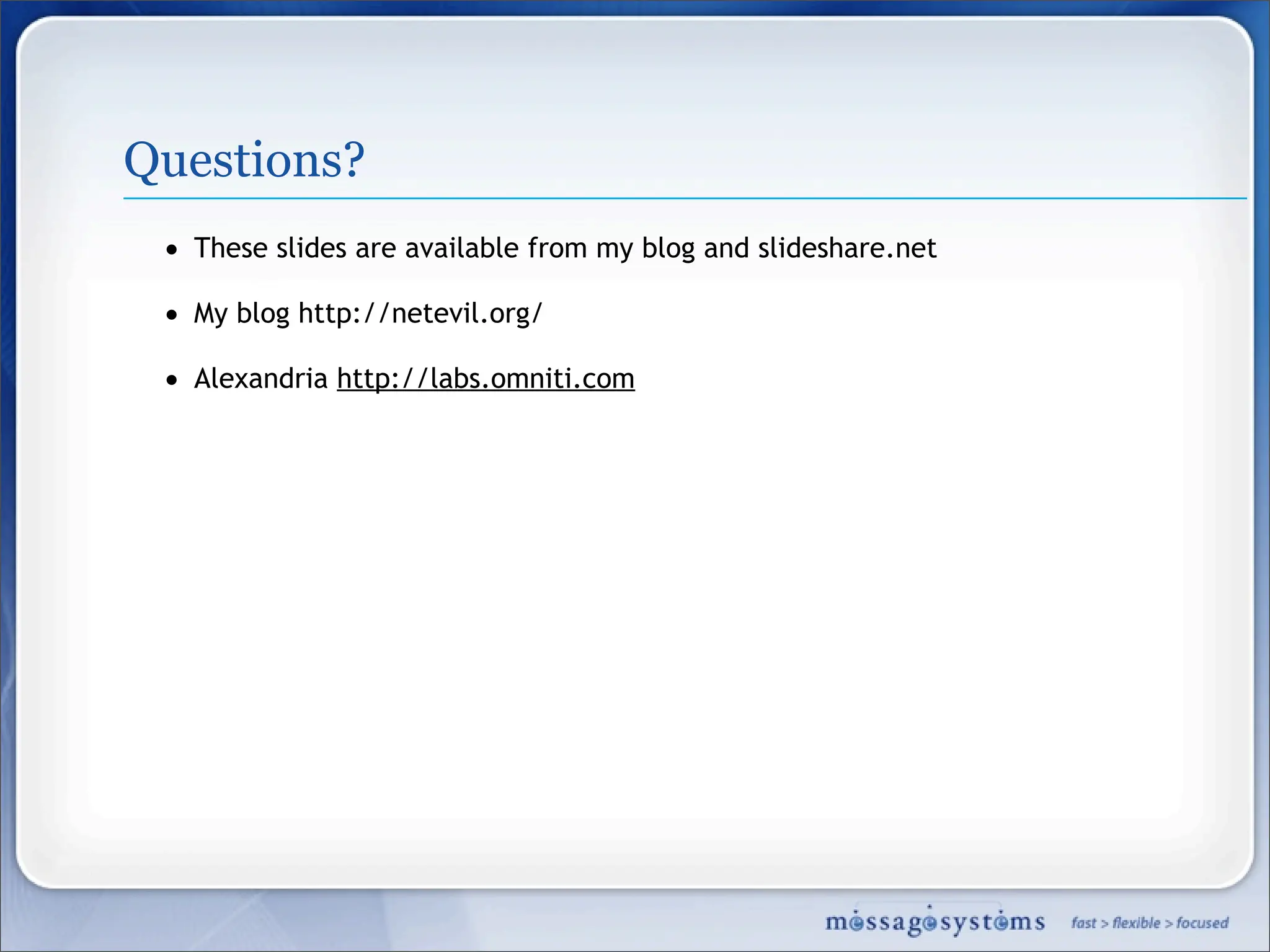 Questions?

• These slides are available from my blog and slideshare.net

• My blog http://netevil.org/

• Alexandria http://labs.omniti.com

messagesystems fast > flexible > focused